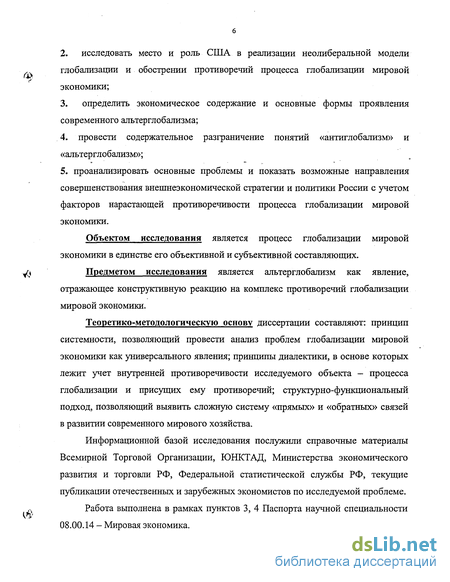 6

2. исследовать место и роль США в реализации неолиберальной модели глобализации и обострении противоречий процесса глобализации мировой экономики;

3. определить экономическое содержание и основные формы проявления современного альтерглобализма;

4. провести содержательное разграничение понятий «антиглобализм» и «альтерглобализм»;

5. проанализировать основные проблемы и показать возможные направления совершенствования внешнеэкономической стратегии и политики России с учетом факторов нарастающей противоречивости процесса глобализации мировой экономики.

Объектом исследования является процесс глобализации мировой экономики в единстве его объективной и субъективной составляющих.

Предметом исследования является альтерглобализм как явление, отражающее конструктивную реакцию на комплекс противоречий глобализации мировой экономики.

Теоретико-методологическую основу диссертации составляют: принцип системности, позволяющий провести анализ проблем глобализации мировой экономики как универсального явления; принципы диалектики, в основе которых лежит учет внутренней противоречивости исследуемого объекта – процесса глобализации и присущих ему противоречий; структурно-функциональный подход, позволяющий выявить сложную систему «прямых» и «обратных» связей в развитии современного мирового хозяйства.

Информационной базой исследования послужили справочные материалы Всемирной Торговой Организации, ЮНКТАД, Министерства экономического развития и торговли РФ, Федеральной статистической службы РФ, текущие публикации отечественных и зарубежных экономистов по исследуемой проблеме.

Работа выполнена в рамках пунктов 3, 4 Паспорта научной специальности 08.00.14 – Мировая экономика.

dsLib.net
библиотека диссертаций